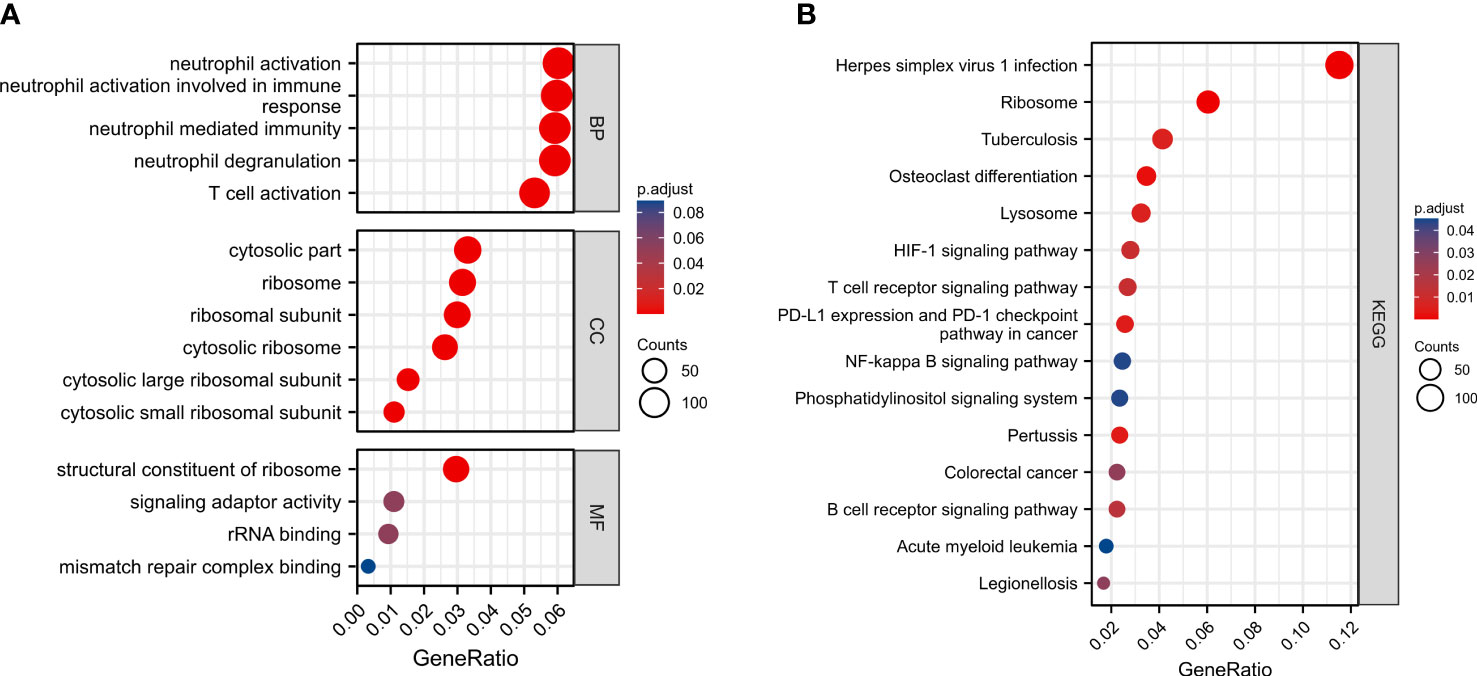 A

neutrophil activation
neutrophil activation involved in immune response
neutrophil mediated immunity
neutrophil degranulation
T cell activation

BP

cytosolic part
ribosome
ribosomal subunit
cytosolic ribosome
cytosolic large ribosomal subunit
cytosolic small ribosomal subunit

CC

structural constituent of ribosome
signaling adaptor activity
rRNA binding
mismatch repair complex binding

MF

0.00 0.01 0.02 0.03 0.04 0.05 0.06

GeneRatio

p.adjust
0.08
0.06
0.04
0.02

Counts
50
100

B

Herpes simplex virus 1 infection
Ribosome
Tuberculosis
Osteoclast differentiation
Lysosome
HIF-1 signaling pathway
T cell receptor signaling pathway
PD-L1 expression and PD-1 checkpoint pathway in cancer
NF-kappa B signaling pathway
Phosphatidylinositol signaling system
Pertussis
Colorectal cancer
B cell receptor signaling pathway
Acute myeloid leukemia
Legionellosis

KEGG

0.02 0.04 0.06 0.08 0.10 0.12

GeneRatio

p.adjust
0.04
0.03
0.02
0.01

Counts
50
100